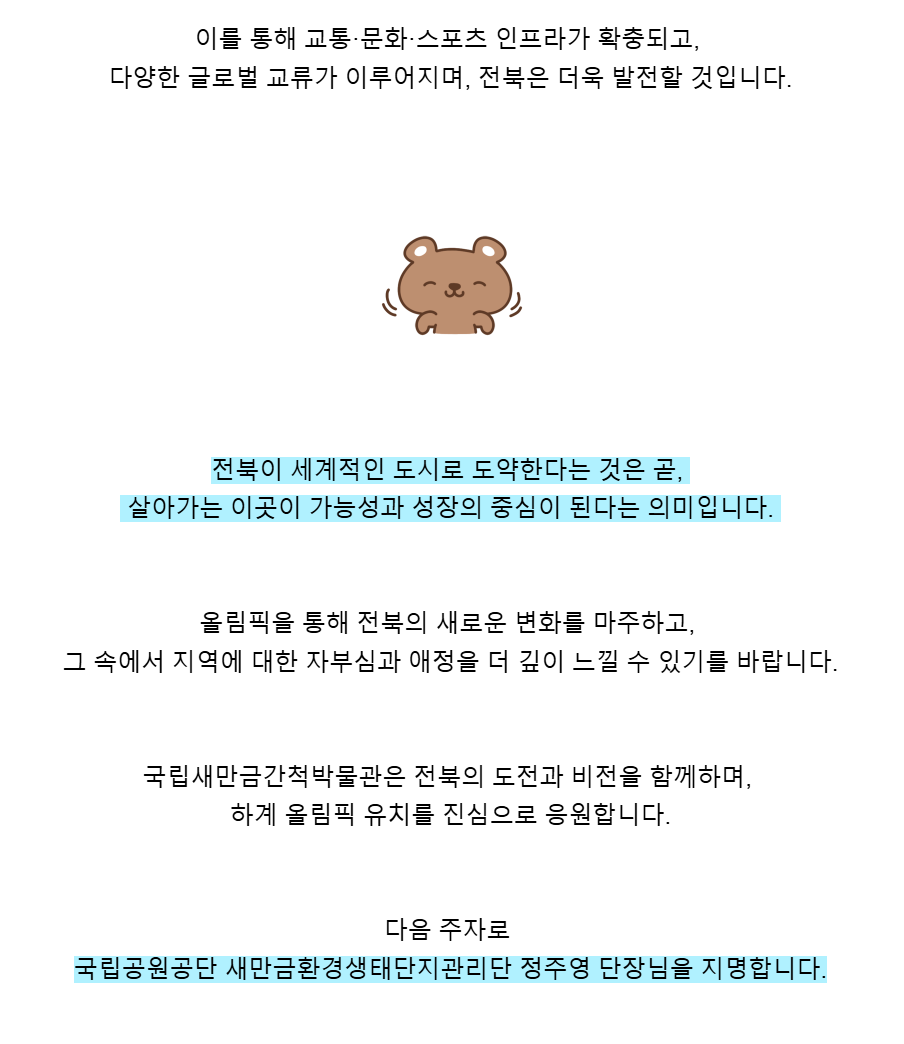 이를 통해 교통·문화·스포츠 인프라가 확충되고,
다양한 글로벌 교류가 이루어지며, 전북은 더욱 발전할 것입니다.

전북이 세계적인 도시로 도약한다는 것은 곧,
살아가는 이곳이 가능성과 성장의 중심이 된다는 의미입니다.

올림픽을 통해 전북의 새로운 변화를 마주하고,
그 속에서 지역에 대한 자부심과 애정을 더 깊이 느낄 수 있기를 바랍니다.

국립새만금간척박물관은 전북의 도전과 비전을 함께하며,
하계 올림픽 유치를 진심으로 응원합니다.

다음 주자로
국립공원공단 새만금환경생태단지관리단 정주영 단장님을 지명합니다.